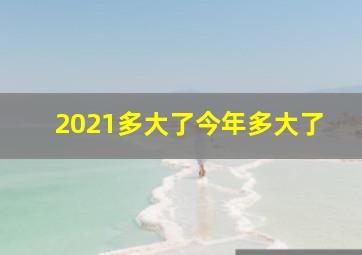 2021多大了今年多大了